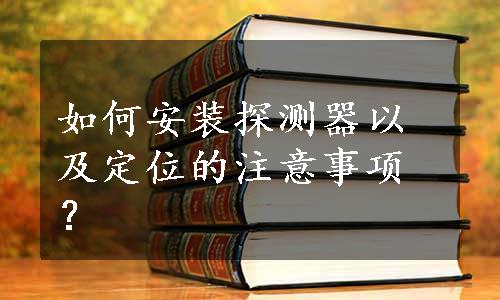 如何安装探测器以及定位的注意事项？